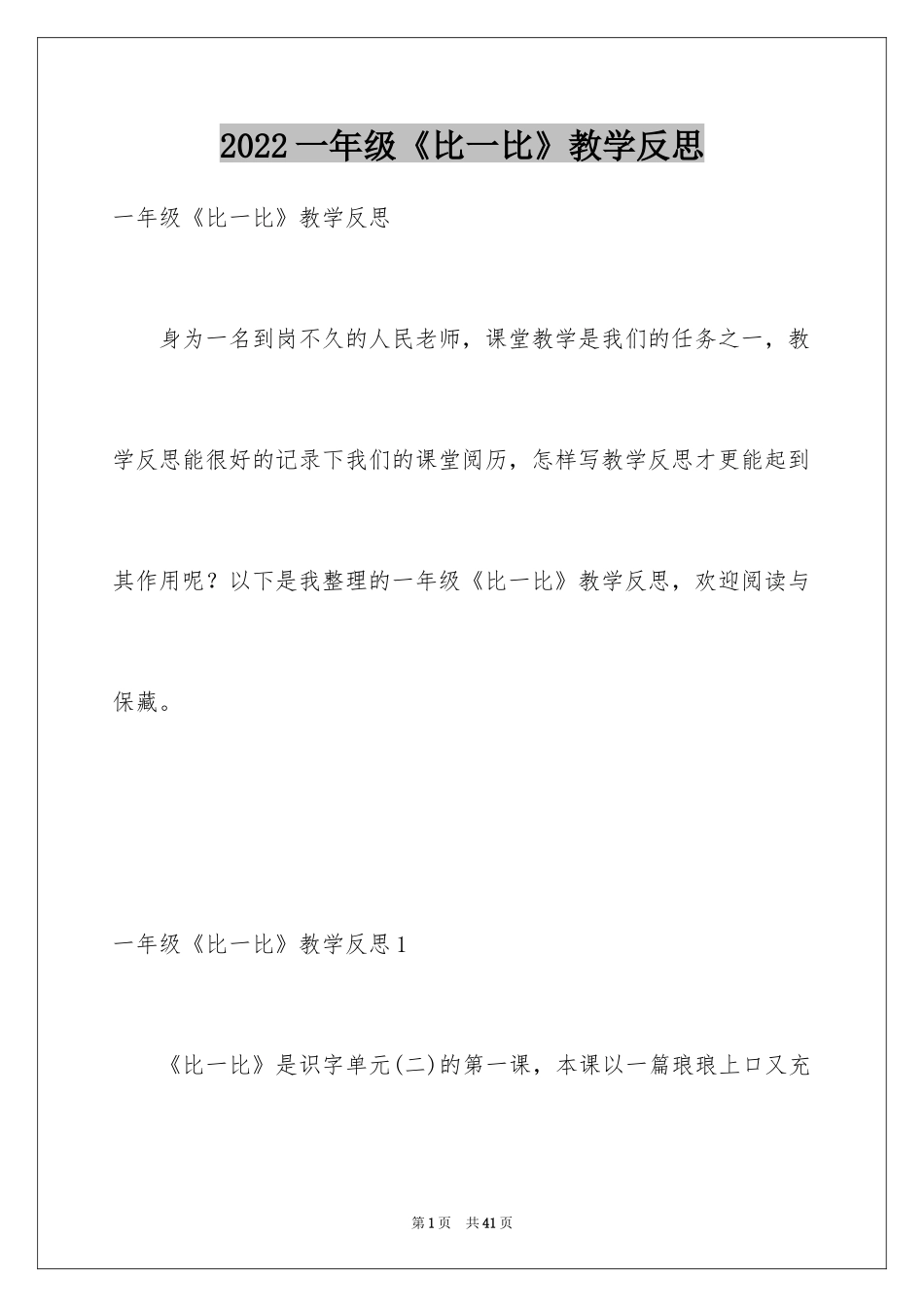 2022一年级《比一比》教学反思

一年级《比一比》教学反思

身为一名到岗不久的人民老师，课堂教学是我们的任务之一，教学反思能很好的记录下我们的课堂阅历，怎样写教学反思才更能起到其作用呢？以下是我整理的一年级《比一比》教学反思，欢迎阅读与保藏。

一年级《比一比》教学反思1

《比一比》是识字单元(二)的第一课，本课以一篇琅琅上口又充

第1页 共41页